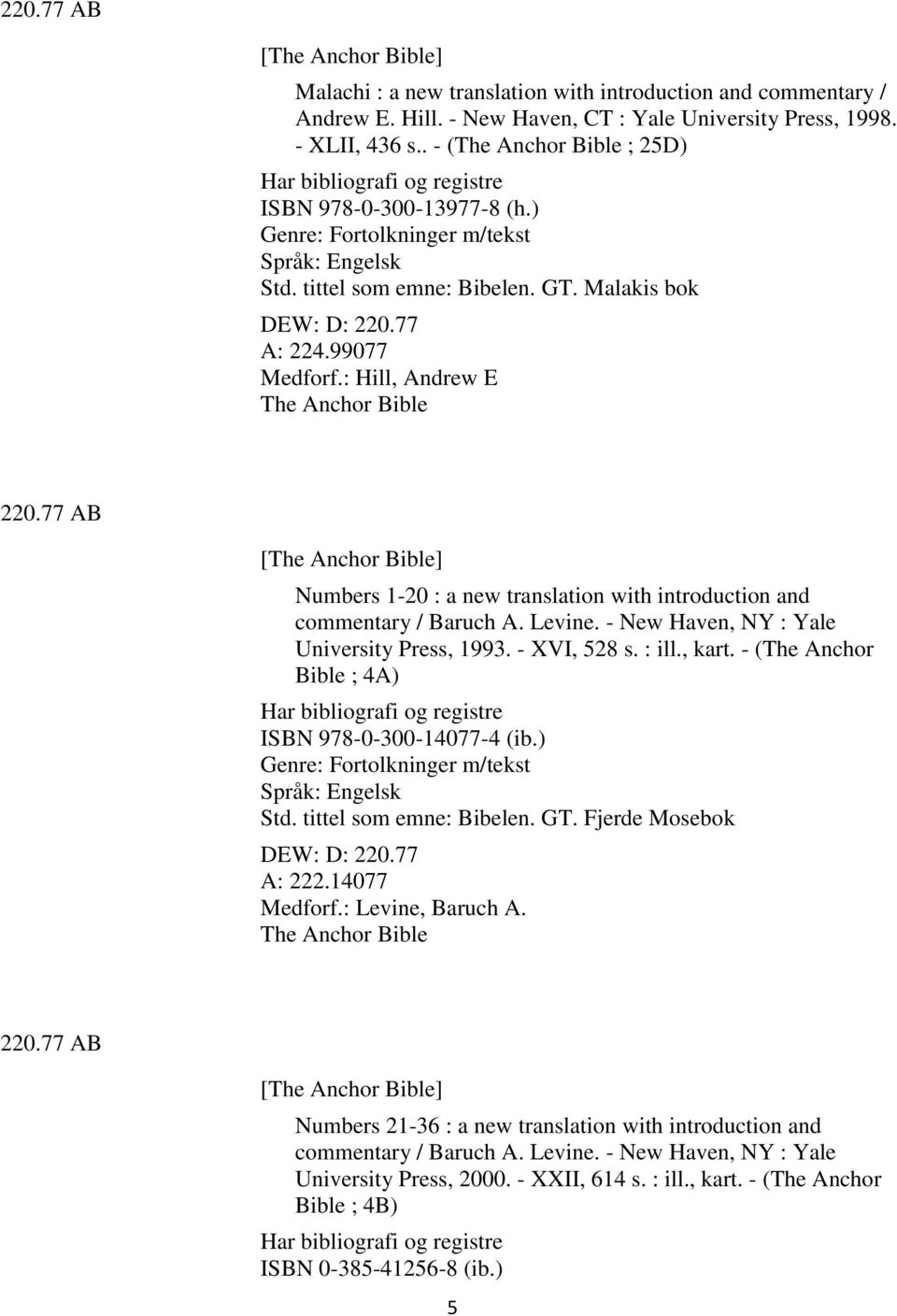 220.77 AB

[The Anchor Bible]

Malachi : a new translation with introduction and commentary / Andrew E. Hill. - New Haven, CT : Yale University Press, 1998. - XLII, 436 s.. - (The Anchor Bible ; 25D)

Har bibliografi og registre
ISBN 978-0-300-13977-8 (h.)
Genre: Fortolkninger m/tekst
Språk: Engelsk
Std. tittel som emne: Bibelen. GT. Malakis bok
DEW: D: 220.77
A: 224.99077
Medforf.: Hill, Andrew E
The Anchor Bible

220.77 AB

[The Anchor Bible]

Numbers 1-20 : a new translation with introduction and commentary / Baruch A. Levine. - New Haven, NY : Yale University Press, 1993. - XVI, 528 s. : ill., kart. - (The Anchor Bible ; 4A)

Har bibliografi og registre
ISBN 978-0-300-14077-4 (ib.)
Genre: Fortolkninger m/tekst
Språk: Engelsk
Std. tittel som emne: Bibelen. GT. Fjerde Mosebok
DEW: D: 220.77
A: 222.14077
Medforf.: Levine, Baruch A.
The Anchor Bible

220.77 AB

[The Anchor Bible]

Numbers 21-36 : a new translation with introduction and commentary / Baruch A. Levine. - New Haven, NY : Yale University Press, 2000. - XXII, 614 s. : ill., kart. - (The Anchor Bible ; 4B)

Har bibliografi og registre
ISBN 0-385-41256-8 (ib.)

5